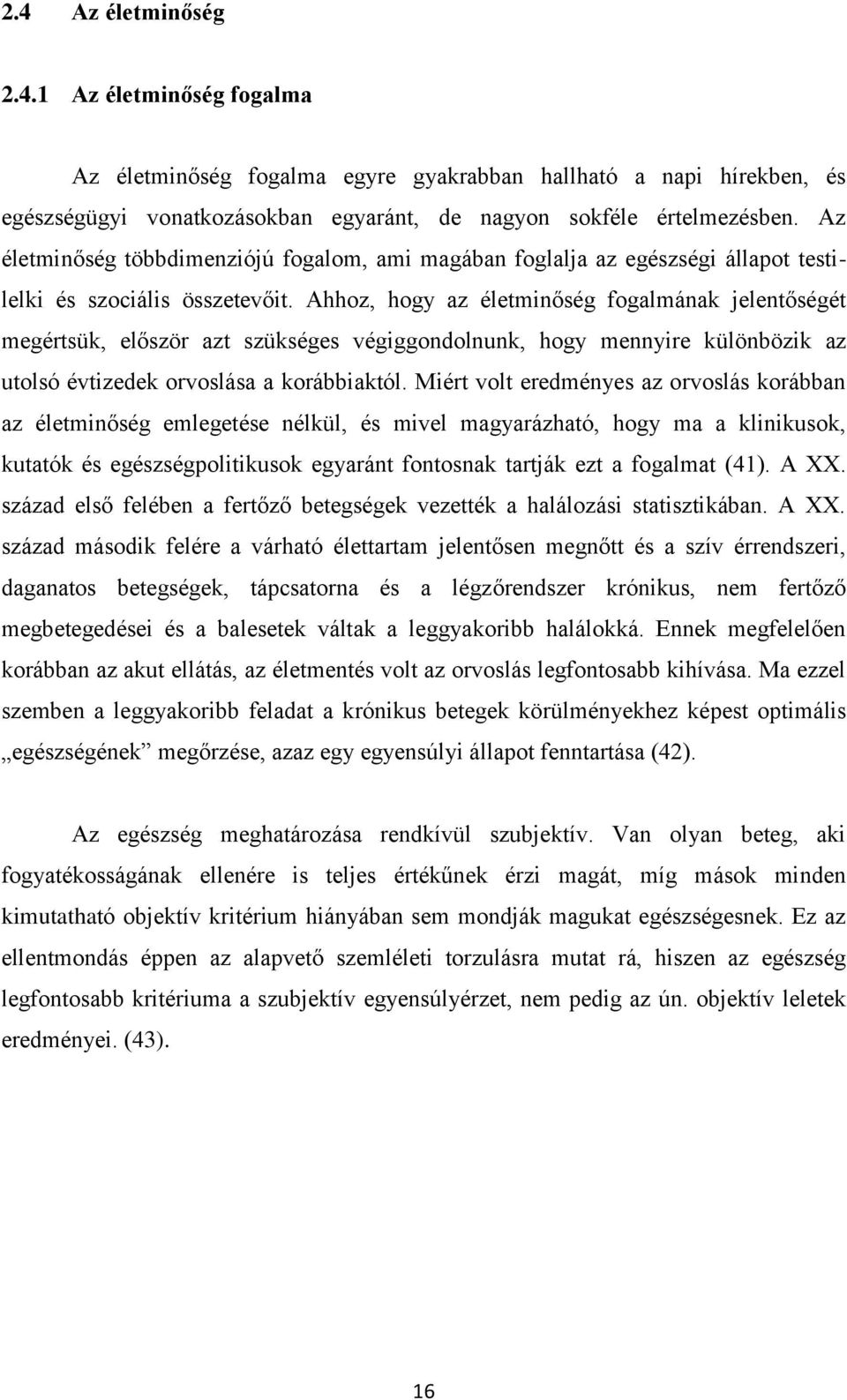 2.4 Az életminőség

2.4.1 Az életminőség fogalma

Az életminőség fogalma egyre gyakrabban hallható a napi hírekben, és egészségügyi vonatkozásokban egyaránt, de nagyon sokféle értelmezésben. Az életminőség többdimenziójú fogalom, ami magában foglalja az egészségi állapot testi-lelki és szociális összetevőit. Ahhoz, hogy az életminőség fogalmának jelentőségét megértsük, először azt szükséges végiggondolnunk, hogy mennyire különbözik az utolsó évtizedek orvoslása a korábbiaktól. Miért volt eredményes az orvoslás korábban az életminőség emlegetése nélkül, és mivel magyarázható, hogy ma a klinikusok, kutatók és egészségpolitikusok egyaránt fontosnak tartják ezt a fogalmat (41). A XX. század első felében a fertőző betegségek vezették a halálozási statisztikában. A XX. század második felére a várható élettartam jelentősen megnőtt és a szív érrendszeri, daganatos betegségek, tápcsatorna és a légzőrendszer krónikus, nem fertőző megbetegedései és a balesetek váltak a leggyakoribb halálokká. Ennek megfelelően korábban az akut ellátás, az életmentés volt az orvoslás legfontosabb kihívása. Ma ezzel szemben a leggyakoribb feladat a krónikus betegek körülményekhez képest optimális „egészségének” megőrzése, azaz egy egyensúlyi állapot fenntartása (42).

Az egészség meghatározása rendkívül szubjektív. Van olyan beteg, aki fogyatékosságának ellenére is teljes értékűnek érzi magát, míg mások minden kimutatható objektív kritérium hiányában sem mondják magukat egészségesnek. Ez az ellentmondás éppen az alapvető szemléleti torzulásra mutat rá, hiszen az egészség legfontosabb kritériuma a szubjektív egyensúlyérzet, nem pedig az ún. objektív leletek eredményei. (43).

16